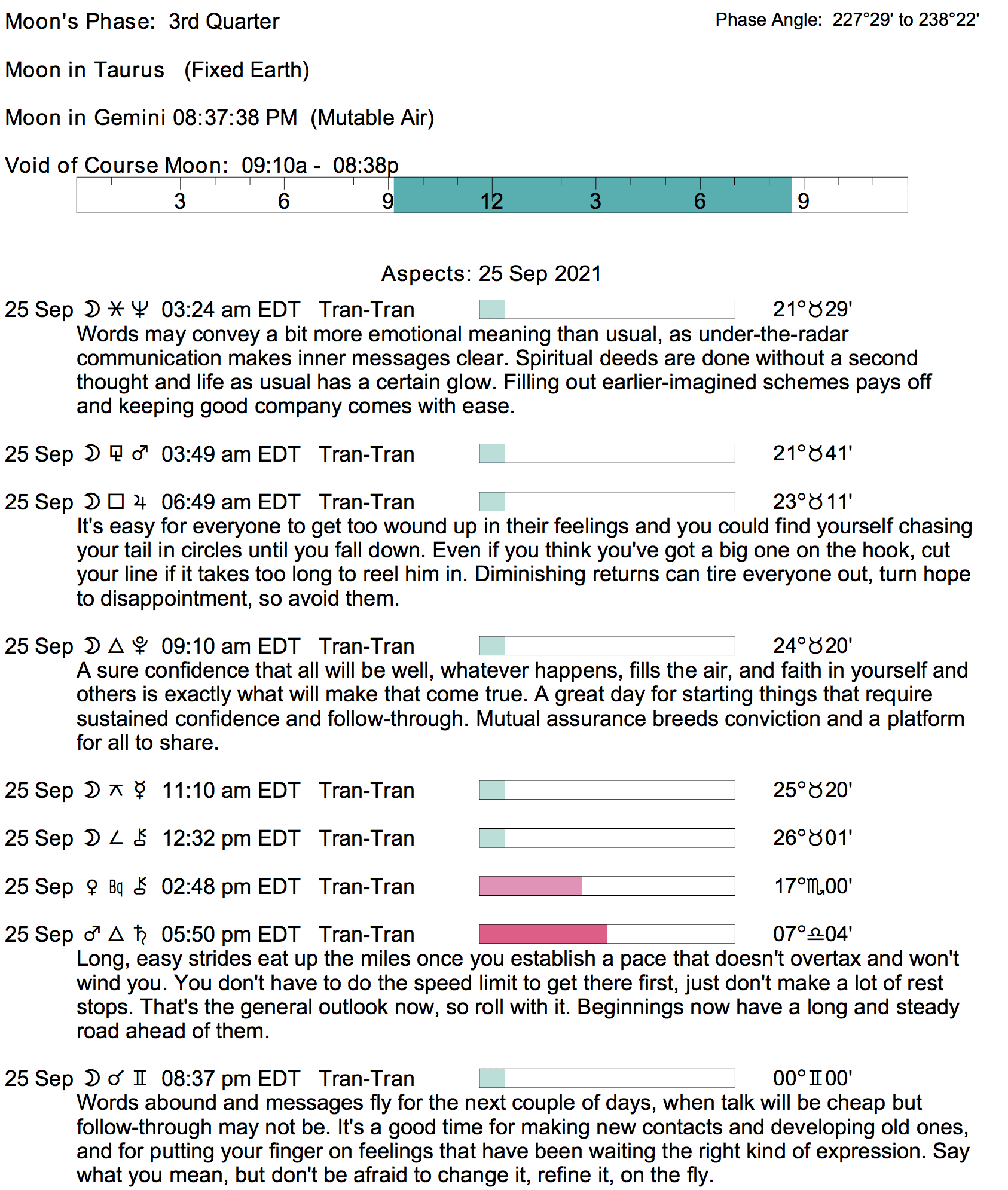 Moon's Phase: 3rd Quarter

Phase Angle: 227°29' to 238°22'

Moon in Taurus (Fixed Earth)

Moon in Gemini 08:37:38 PM (Mutable Air)

Void of Course Moon: 09:10a - 08:38p

3 6 9 12 3 6 9

Aspects: 25 Sep 2021

25 Sep ☽ ⚹ ♆ 03:24 am EDT Tran-Tran 21°♉29'
Words may convey a bit more emotional meaning than usual, as under-the-radar communication makes inner messages clear. Spiritual deeds are done without a second thought and life as usual has a certain glow. Filling out earlier-imagined schemes pays off and keeping good company comes with ease.

25 Sep ☽ ⚼ ♂ 03:49 am EDT Tran-Tran 21°♉41'

25 Sep ☽ □ ♃ 06:49 am EDT Tran-Tran 23°♉11'
It's easy for everyone to get too wound up in their feelings and you could find yourself chasing your tail in circles until you fall down. Even if you think you've got a big one on the hook, cut your line if it takes too long to reel him in. Diminishing returns can tire everyone out, turn hope to disappointment, so avoid them.

25 Sep ☽ △ ♇ 09:10 am EDT Tran-Tran 24°♉20'
A sure confidence that all will be well, whatever happens, fills the air, and faith in yourself and others is exactly what will make that come true. A great day for starting things that require sustained confidence and follow-through. Mutual assurance breeds conviction and a platform for all to share.

25 Sep ☽ ⚻ ☿ 11:10 am EDT Tran-Tran 25°♉20'

25 Sep ☽ ∠ ⚷ 12:32 pm EDT Tran-Tran 26°♉01'

25 Sep ♀ Bq ⚷ 02:48 pm EDT Tran-Tran 17°♏00'

25 Sep ♂ △ ♄ 05:50 pm EDT Tran-Tran 07°♎04'
Long, easy strides eat up the miles once you establish a pace that doesn't overtax and won't wind you. You don't have to do the speed limit to get there first, just don't make a lot of rest stops. That's the general outlook now, so roll with it. Beginnings now have a long and steady road ahead of them.

25 Sep ☽ ☌ ♊ 08:37 pm EDT Tran-Tran 00°♊00'
Words abound and messages fly for the next couple of days, when talk will be cheap but follow-through may not be. It's a good time for making new contacts and developing old ones, and for putting your finger on feelings that have been waiting the right kind of expression. Say what you mean, but don't be afraid to change it, refine it, on the fly.